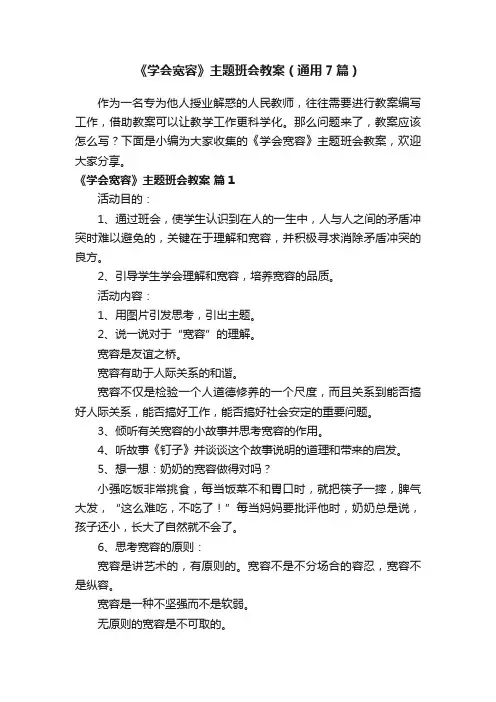 《学会宽容》主题班会教案（通用7篇）

作为一名专为他人授业解惑的人民教师，往往需要进行教案编写工作，借助教案可以让教学工作更科学化。那么问题来了，教案应该怎么写？下面是小编为大家收集的《学会宽容》主题班会教案，欢迎大家分享。

《学会宽容》主题班会教案 篇1

活动目的：

1、通过班会，使学生认识到在人的一生中，人与人之间的矛盾冲突时难以避免的，关键在于理解和宽容，并积极寻求消除矛盾冲突的良方。

2、引导学生学会理解和宽容，培养宽容的品质。

活动内容：

1、用图片引发思考，引出主题。

2、说一说对于“宽容”的理解。

宽容是友谊之桥。

宽容有助于人际关系的和谐。

宽容不仅是检验一个人道德修养的一个尺度，而且关系到能否搞好人际关系，能否搞好工作，能否搞好社会安定的重要问题。

3、倾听有关宽容的小故事并思考宽容的作用。

4、听故事《钉子》并谈谈这个故事说明的道理和带来的启发。

5、想一想：奶奶的宽容做得对吗？

小强吃饭非常挑食，每当饭菜不和胃口时，就把筷子一摔，脾气大发，“这么难吃，不吃了！”每当妈妈要批评他时，奶奶总是说，孩子还小，长大了自然就不会了。

6、思考宽容的原则：

宽容是讲艺术的，有原则的。宽容不是不分场合的容忍，宽容不是纵容。

宽容是一种不坚强而不是软弱。

无原则的宽容是不可取的。